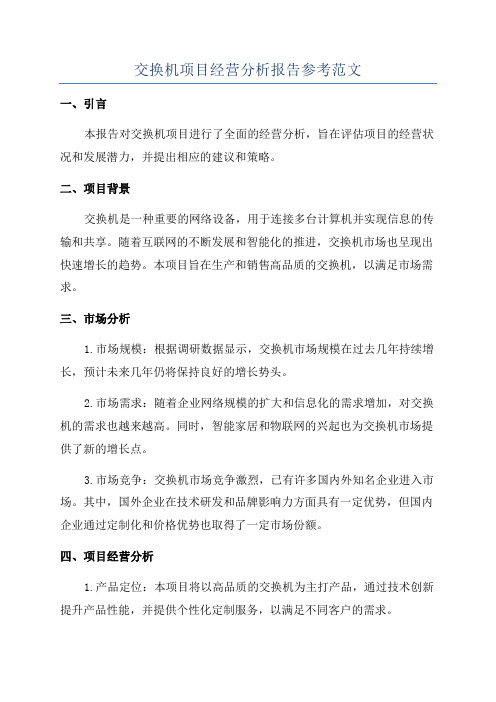 交换机项目经营分析报告参考范文

一、引言

本报告对交换机项目进行了全面的经营分析，旨在评估项目的经营状况和发展潜力，并提出相应的建议和策略。

二、项目背景

交换机是一种重要的网络设备，用于连接多台计算机并实现信息的传输和共享。随着互联网的不断发展和智能化的推进，交换机市场也呈现出快速增长的趋势。本项目旨在生产和销售高品质的交换机，以满足市场需求。

三、市场分析

1.市场规模：根据调研数据显示，交换机市场规模在过去几年持续增长，预计未来几年仍将保持良好的增长势头。

2.市场需求：随着企业网络规模的扩大和信息化的需求增加，对交换机的需求也越来越高。同时，智能家居和物联网的兴起也为交换机市场提供了新的增长点。

3.市场竞争：交换机市场竞争激烈，已有许多国内外知名企业进入市场。其中，国外企业在技术研发和品牌影响力方面具有一定优势，但国内企业通过定制化和价格优势也取得了一定市场份额。

四、项目经营分析

1.产品定位：本项目将以高品质的交换机为主打产品，通过技术创新提升产品性能，并提供个性化定制服务，以满足不同客户的需求。